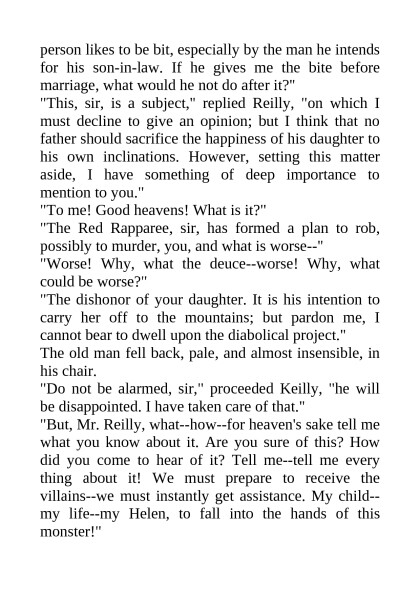 person likes to be bit, especially by the man he intends for his son-in-law. If he gives me the bite before marriage, what would he not do after it?"
"This, sir, is a subject," replied Reilly, "on which I must decline to give an opinion; but I think that no father should sacrifice the happiness of his daughter to his own inclinations. However, setting this matter aside, I have something of deep importance to mention to you."
"To me! Good heavens! What is it?"
"The Red Rapparee, sir, has formed a plan to rob, possibly to murder, you, and what is worse--"
"Worse! Why, what the deuce--worse! Why, what could be worse?"
"The dishonor of your daughter. It is his intention to carry her off to the mountains; but pardon me, I cannot bear to dwell upon the diabolical project."
The old man fell back, pale, and almost insensible, in his chair.
"Do not be alarmed, sir," proceeded Keilly, "he will be disappointed. I have taken care of that."
"But, Mr. Reilly, what--how--for heaven's sake tell me what you know about it. Are you sure of this? How did you come to hear of it? Tell me--tell me every thing about it! We must prepare to receive the villains--we must instantly get assistance. My child--my life--my Helen, to fall into the hands of this monster!"